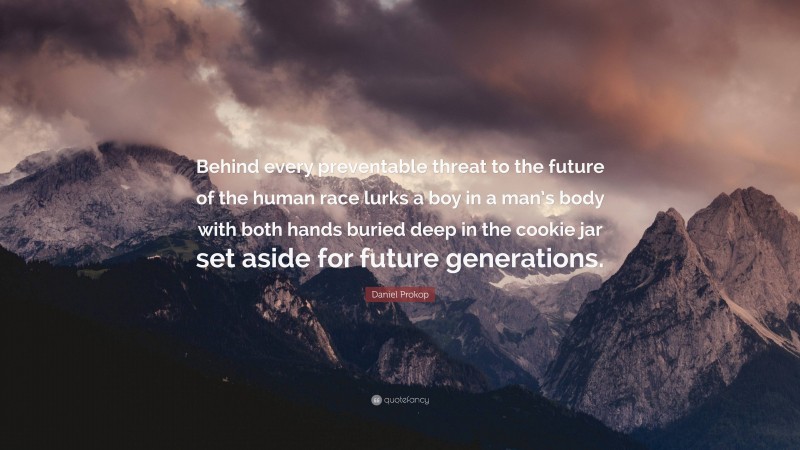 Behind every preventable threat to the future of the human race lurks a boy in a man's body with both hands buried deep in the cookie jar set aside for future generations.

Daniel Prokop

quotefancy